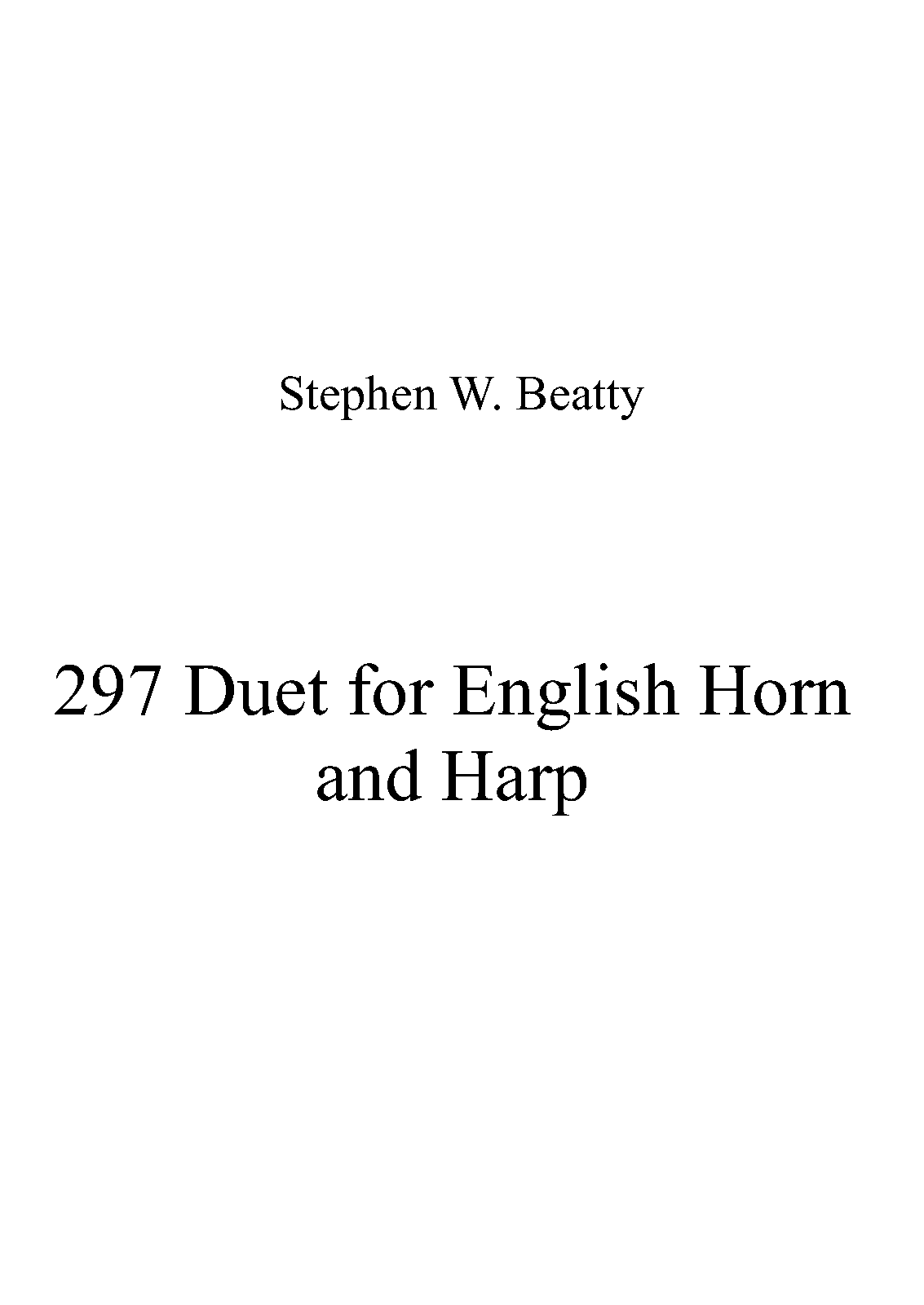 Stephen W. Beatty

297 Duet for English Horn and Harp